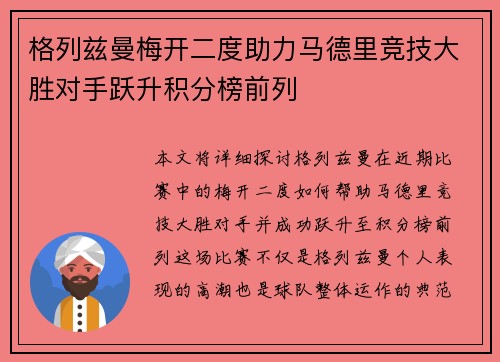 格列兹曼梅开二度助力马德里竞技大胜对手跃升积分榜前列

本文将详细探讨格列兹曼在近期比赛中的梅开二度如何帮助马德里竞技大胜对手并成功跃升至积分榜前列这场比赛不仅是格列兹曼个人表现的高潮也是球队整体运作的典范